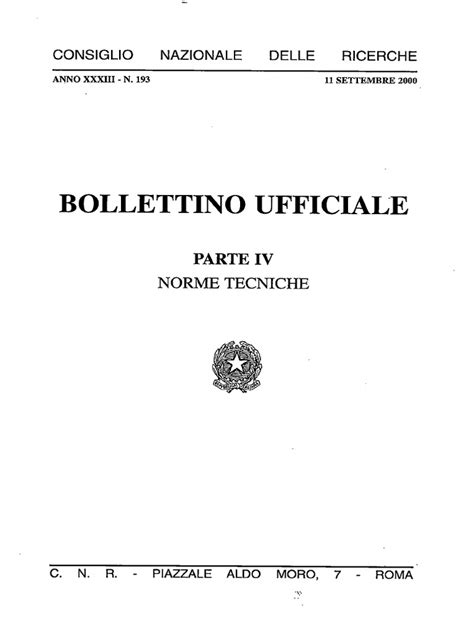 CONSIGLIO NAZIONALE DELLE RICERCHE

ANNO XXXIII - N. 193

11 SETTEMBRE 2000

BOLLETTINO UFFICIALE

PARTE IV
NORME TECNICHE

C. N. R. - PIAZZALE ALDO MORO, 7 - ROMA